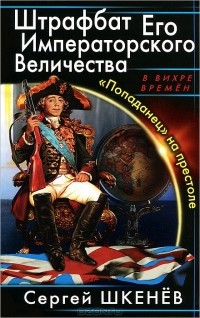 Штрафбат Его Императорского Величества

В ВИХРЕ ВРЕМЁН

«Попаданец» на престоле

Сергей ШКЕНЁВ